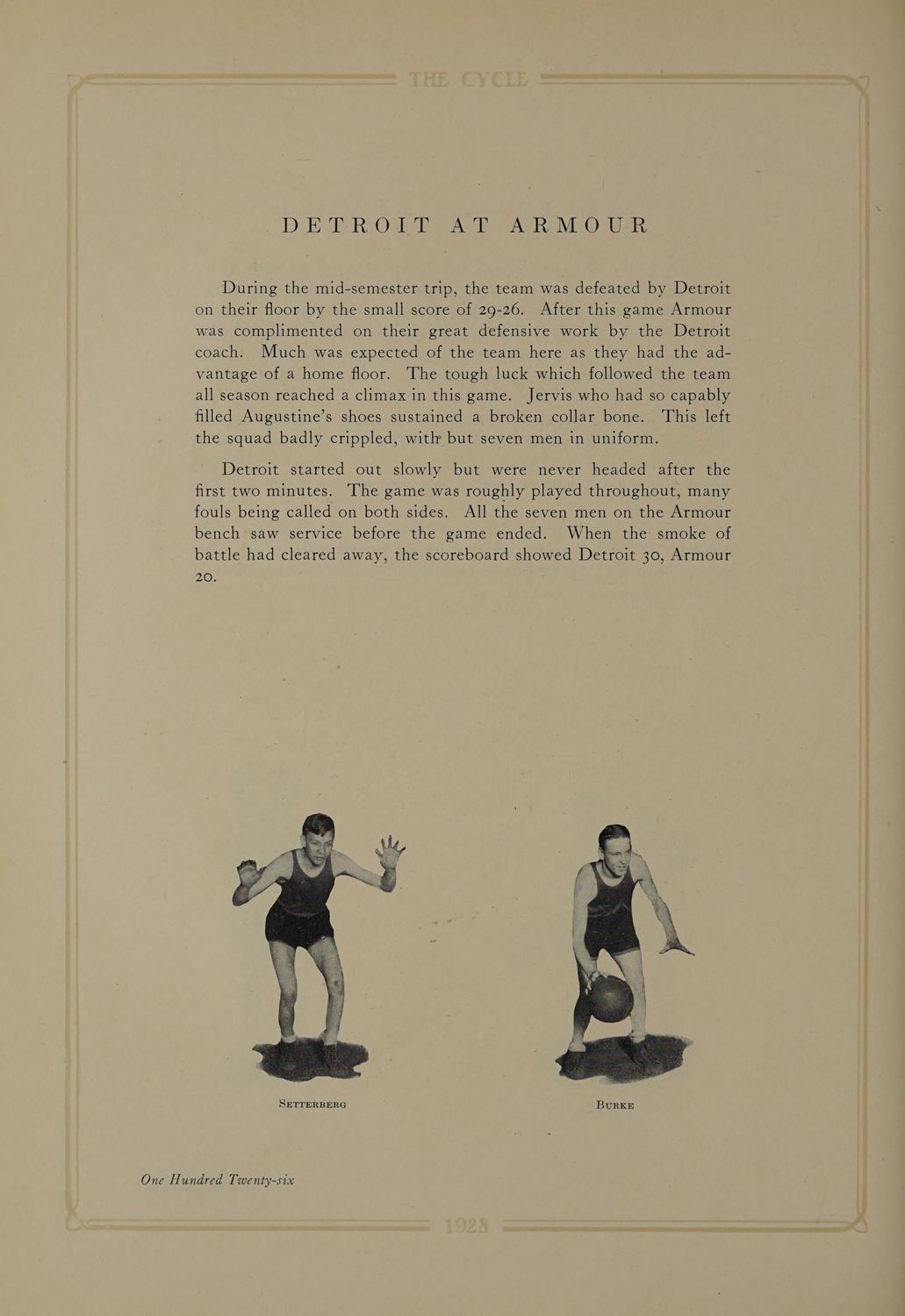 THE CYCLE

DETROIT AT ARMOUR

During the mid-semester trip, the team was defeated by Detroit on their floor by the small score of 29-26. After this game Armour was complimented on their great defensive work by the Detroit coach. Much was expected of the team here as they had the advantage of a home floor. The tough luck which followed the team all season reached a climax in this game. Jervis who had so capably filled Augustine's shoes sustained a broken collar bone. This left the squad badly crippled, with but seven men in uniform.

Detroit started out slowly but were never headed after the first two minutes. The game was roughly played throughout, many fouls being called on both sides. All the seven men on the Armour bench saw service before the game ended. When the smoke of battle had cleared away, the scoreboard showed Detroit 30, Armour 20.

SETTERBERG

BURKE

One Hundred Twenty-six

1928